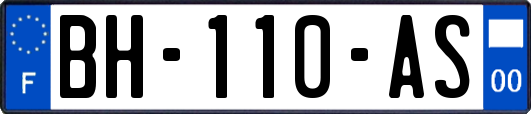 F

BH-110-AS

00